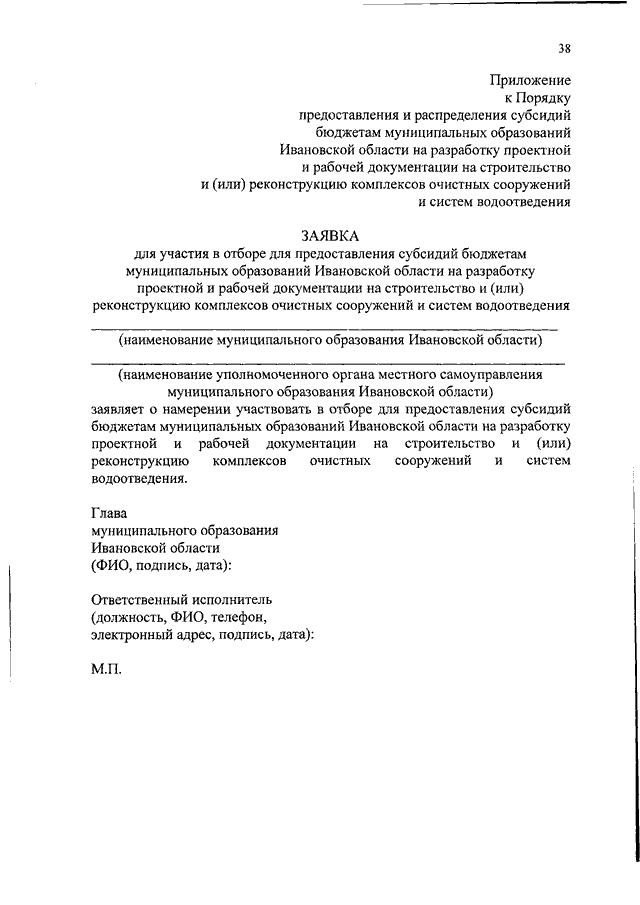 38

Приложение
к Порядку
предоставления и распределения субсидий
бюджетам муниципальных образований
Ивановской области на разработку проектной
и рабочей документации на строительство
и (или) реконструкцию комплексов очистных сооружений
и систем водоотведения

ЗАЯВКА
для участия в отборе для предоставления субсидий бюджетам муниципальных образований Ивановской области на разработку проектной и рабочей документации на строительство и (или) реконструкцию комплексов очистных сооружений и систем водоотведения

(наименование муниципального образования Ивановской области)

(наименование уполномоченного органа местного самоуправления муниципального образования Ивановской области)
заявляет о намерении участвовать в отборе для предоставления субсидий бюджетам муниципальных образований Ивановской области на разработку проектной и рабочей документации на строительство и (или) реконструкцию комплексов очистных сооружений и систем водоотведения.

Глава
муниципального образования
Ивановской области
(ФИО, подпись, дата):

Ответственный исполнитель
(должность, ФИО, телефон,
электронный адрес, подпись, дата):

М.П.